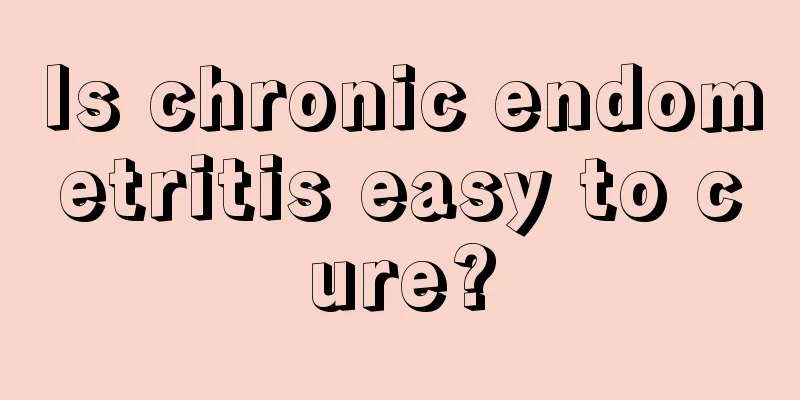 Is chronic endometritis easy to cure?